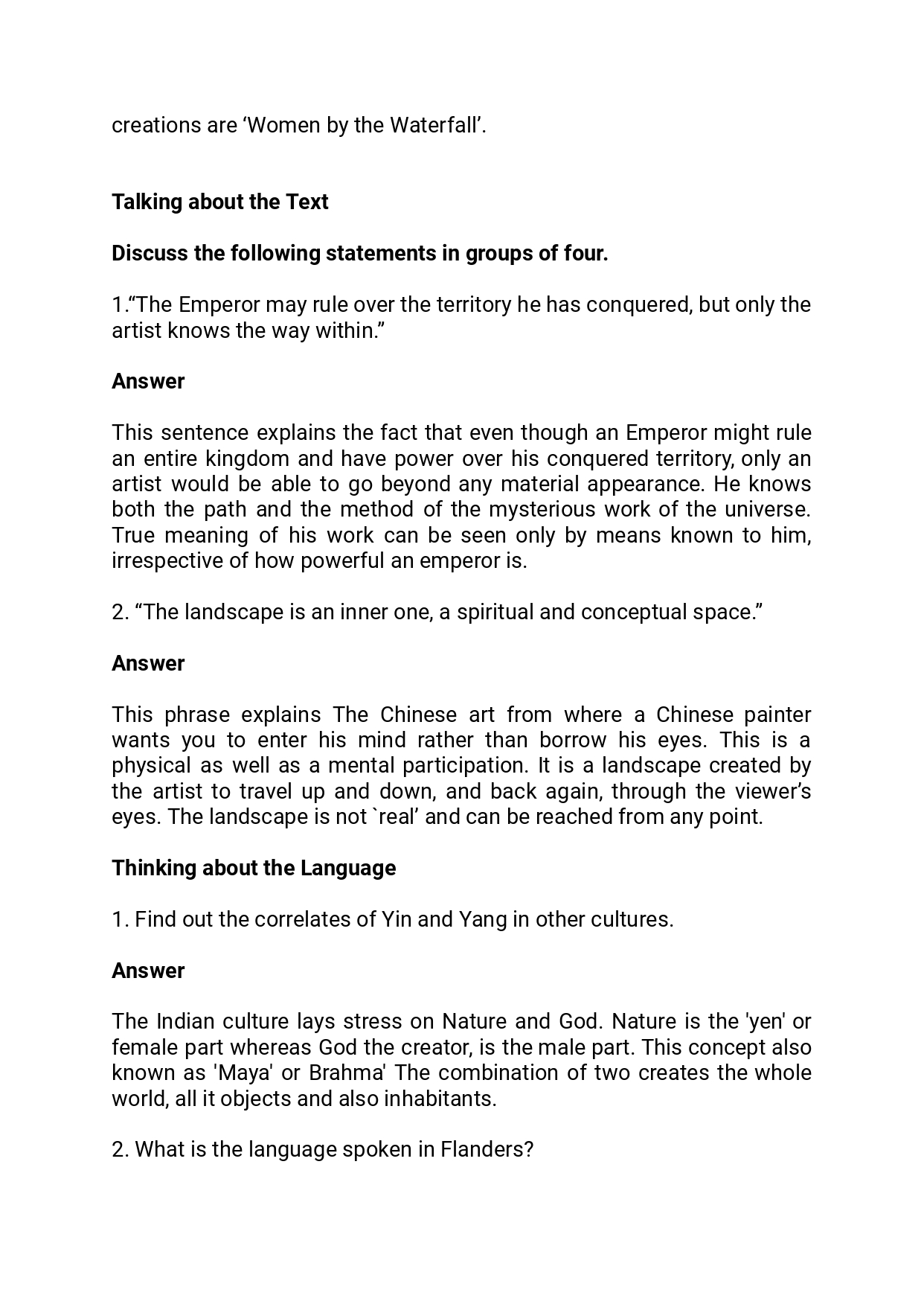 creations are ‘Women by the Waterfall’.

Talking about the Text

Discuss the following statements in groups of four.

1.“The Emperor may rule over the territory he has conquered, but only the artist knows the way within.”

Answer

This sentence explains the fact that even though an Emperor might rule an entire kingdom and have power over his conquered territory, only an artist would be able to go beyond any material appearance. He knows both the path and the method of the mysterious work of the universe. True meaning of his work can be seen only by means known to him, irrespective of how powerful an emperor is.

2. “The landscape is an inner one, a spiritual and conceptual space.”

Answer

This phrase explains The Chinese art from where a Chinese painter wants you to enter his mind rather than borrow his eyes. This is a physical as well as a mental participation. It is a landscape created by the artist to travel up and down, and back again, through the viewer’s eyes. The landscape is not `real’ and can be reached from any point.

Thinking about the Language

1. Find out the correlates of Yin and Yang in other cultures.

Answer

The Indian culture lays stress on Nature and God. Nature is the 'yen' or female part whereas God the creator, is the male part. This concept also known as 'Maya' or Brahma' The combination of two creates the whole world, all it objects and also inhabitants.

2. What is the language spoken in Flanders?